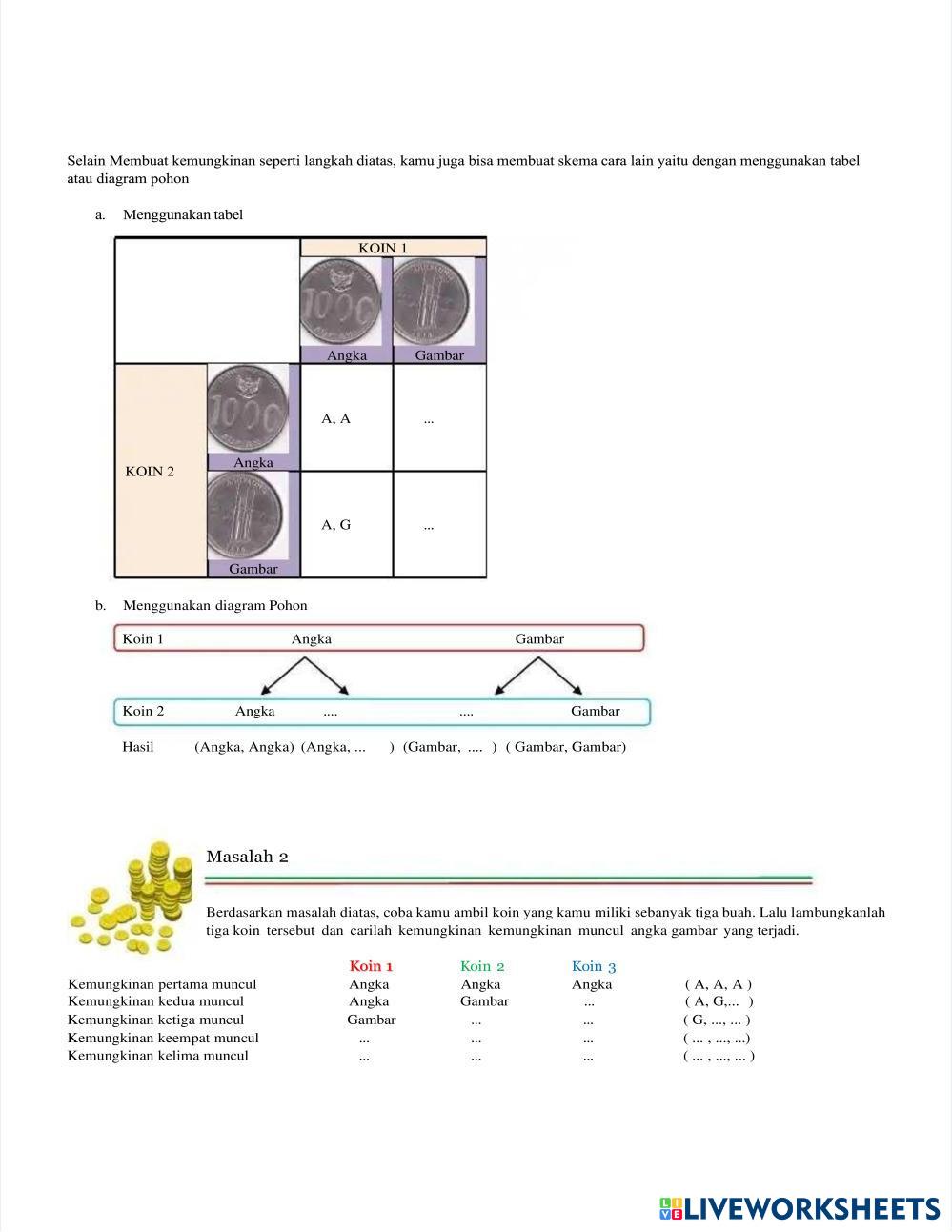 Selain Membuat kemungkinan seperti langkah diatas, kamu juga bisa membuat skema cara lain yaitu dengan menggunakan tabel atau diagram pohon

a. Menggunakan tabel

| | | KOIN 1 | |
|---|---|---|---|
| | | Angka | Gambar |
| KOIN 2 | Angka | A, A | ... |
| | Gambar | A, G | ... |

b. Menggunakan diagram Pohon

Koin 1 Angka Gambar

Koin 2 Angka .... .... Gambar

Hasil (Angka, Angka) (Angka, ... ) (Gambar, .... ) ( Gambar, Gambar)

Masalah 2

Berdasarkan masalah diatas, coba kamu ambil koin yang kamu miliki sebanyak tiga buah. Lalu lambungkanlah tiga koin tersebut dan carilah kemungkinan kemungkinan muncul angka gambar yang terjadi.

| | Koin 1 | Koin 2 | Koin 3 | |
|---|---|---|---|---|
| Kemungkinan pertama muncul | Angka | Angka | Angka | ( A, A, A ) |
| Kemungkinan kedua muncul | Angka | Gambar | ... | ( A, G,... ) |
| Kemungkinan ketiga muncul | Gambar | ... | ... | ( G, ..., ... ) |
| Kemungkinan keempat muncul | ... | ... | ... | ( ... , ..., ...) |
| Kemungkinan kelima muncul | ... | ... | ... | ( ... , ..., ... ) |

LIVEWORKSHEETS